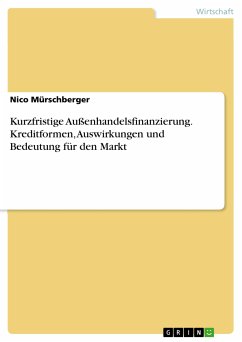 Wirtschaft

Nico Mürschberger

Kurzfristige Außenhandelsfinanzierung. Kreditformen, Auswirkungen und Bedeutung für den Markt

GRIN